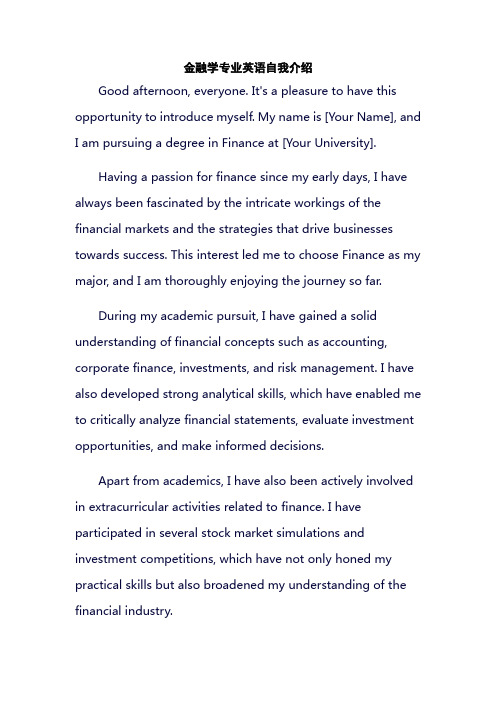 金融学专业英语自我介绍

Good afternoon, everyone. It's a pleasure to have this opportunity to introduce myself. My name is [Your Name], and I am pursuing a degree in Finance at [Your University].

Having a passion for finance since my early days, I have always been fascinated by the intricate workings of the financial markets and the strategies that drive businesses towards success. This interest led me to choose Finance as my major, and I am thoroughly enjoying the journey so far.

During my academic pursuit, I have gained a solid understanding of financial concepts such as accounting, corporate finance, investments, and risk management. I have also developed strong analytical skills, which have enabled me to critically analyze financial statements, evaluate investment opportunities, and make informed decisions.

Apart from academics, I have also been actively involved in extracurricular activities related to finance. I have participated in several stock market simulations and investment competitions, which have not only honed my practical skills but also broadened my understanding of the financial industry.